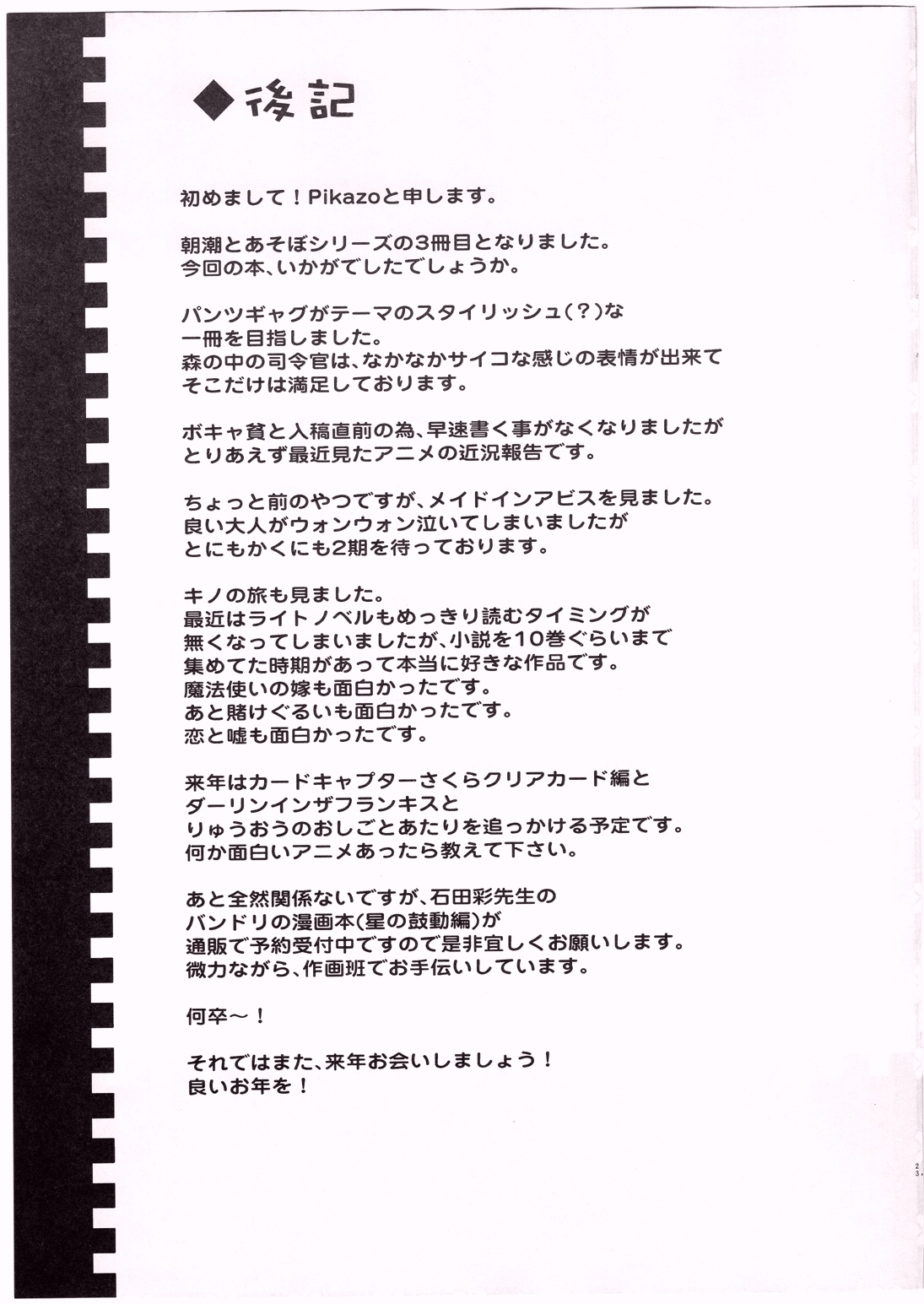 ◆後記

初めまして！Pikazoと申します。

朝潮とあそぼシリーズの3冊目となりました。
今回の本、いかがでしたでしょうか。

パンツギャグがテーマのスタイリッシュ(？)な
一冊を目指しました。
森の中の司令官は、なかなかサイコな感じの表情が出来て
そこだけは満足しております。

ボキャ貧と入稿直前の為、早速書く事がなくなりましたが
とりあえず最近見たアニメの近況報告です。

ちょっと前のやつですが、メイドインアビスを見ました。
良い大人がウォンウォン泣いてしまいましたが
とにもかくにも2期を待っております。

キノの旅も見ました。
最近はライトノベルもめっきり読むタイミングが
無くなってしまいましたが、小説を10巻ぐらいまで
集めてた時期があって本当に好きな作品です。
魔法使いの嫁も面白かったです。
あと賭けぐるいも面白かったです。
恋と嘘も面白かったです。

来年はカードキャプターさくらクリアカード編と
ダーリンインザフランキスと
りゅうおうのおしごとあたりを追っかける予定です。
何か面白いアニメあったら教えて下さい。

あと全然関係ないですが、石田彩先生の
バンドリの漫画本(星の鼓動編)が
通販で予約受付中ですので是非宜しくお願いします。
微力ながら、作画班でお手伝いしています。

何卒～！

それではまた、来年お会いしましょう！
良いお年を！

23